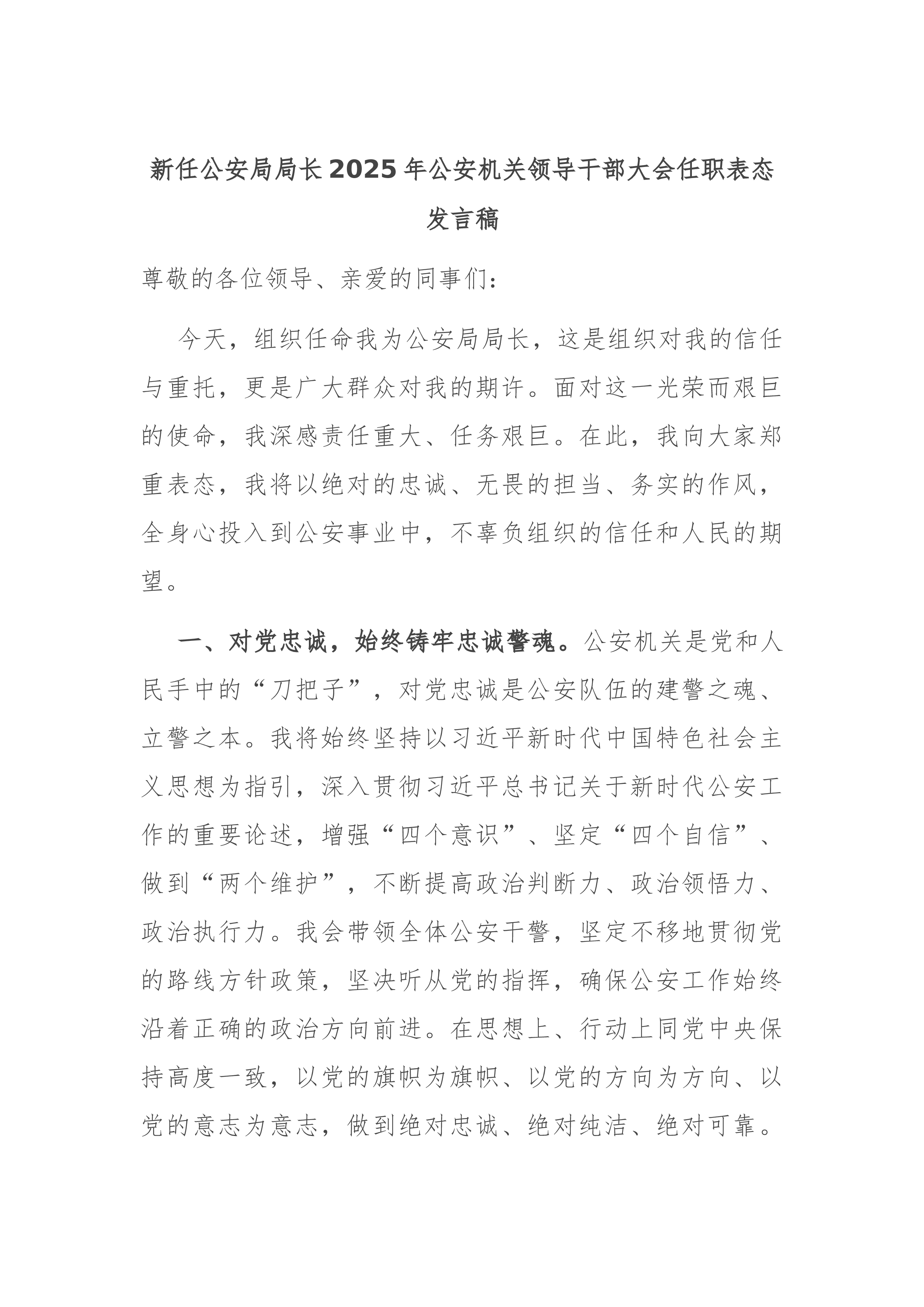 新任公安局局长2025年公安机关领导干部大会任职表态发言稿

尊敬的各位领导、亲爱的同事们：

今天，组织任命我为公安局局长，这是组织对我的信任与重托，更是广大群众对我的期许。面对这一光荣而艰巨的使命，我深感责任重大、任务艰巨。在此，我向大家郑重表态，我将以绝对的忠诚、无畏的担当、务实的作风，全身心投入到公安事业中，不辜负组织的信任和人民的期望。

一、对党忠诚，始终铸牢忠诚警魂。公安机关是党和人民手中的“刀把子”，对党忠诚是公安队伍的建警之魂、立警之本。我将始终坚持以习近平新时代中国特色社会主义思想为指引，深入贯彻习近平总书记关于新时代公安工作的重要论述，增强“四个意识”、坚定“四个自信”、做到“两个维护”，不断提高政治判断力、政治领悟力、政治执行力。我会带领全体公安干警，坚定不移地贯彻党的路线方针政策，坚决听从党的指挥，确保公安工作始终沿着正确的政治方向前进。在思想上、行动上同党中央保持高度一致，以党的旗帜为旗帜、以党的方向为方向、以党的意志为意志，做到绝对忠诚、绝对纯洁、绝对可靠。